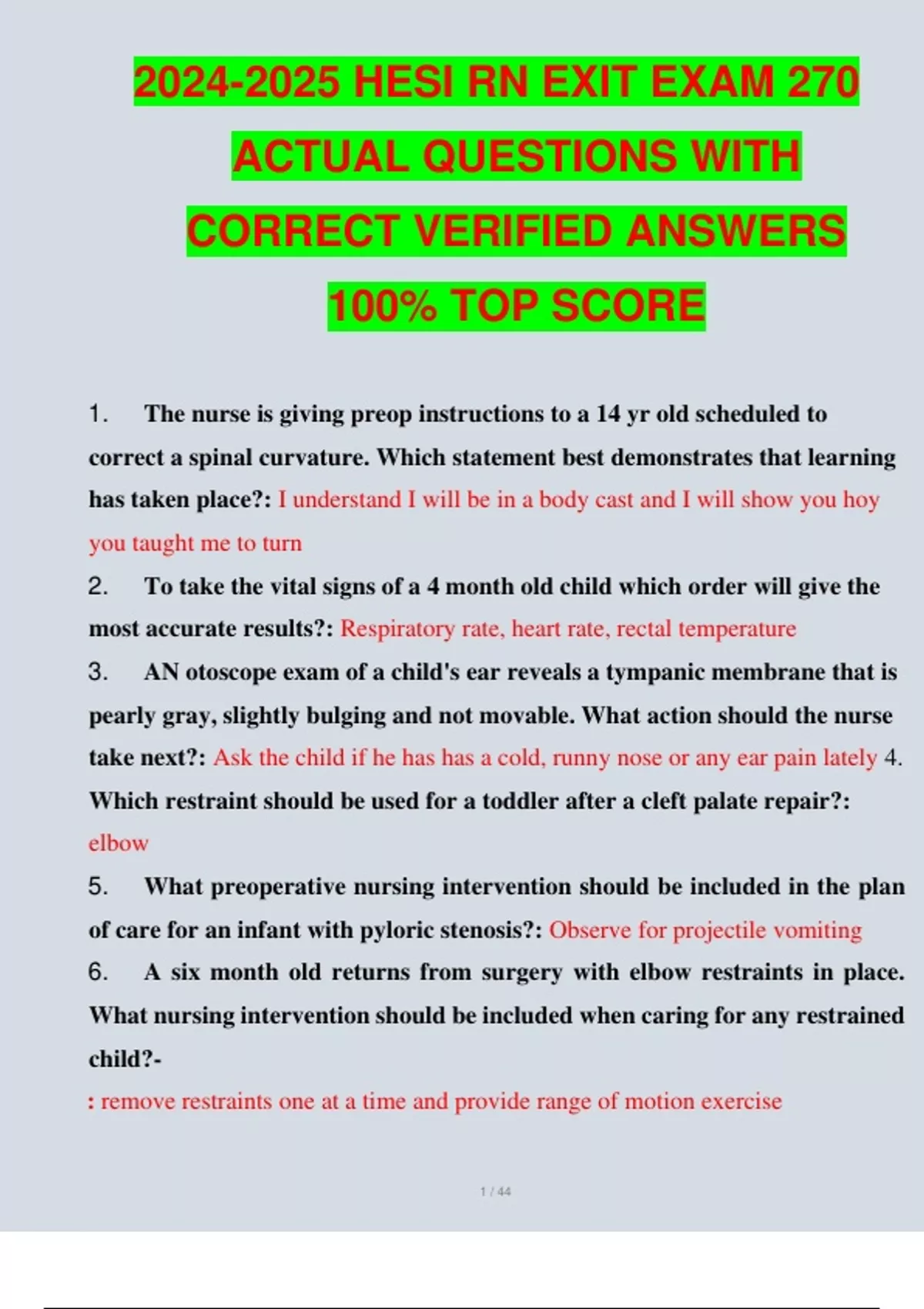 2024-2025 HESI RN EXIT EXAM 270 ACTUAL QUESTIONS WITH CORRECT VERIFIED ANSWERS 100% TOP SCORE

1. The nurse is giving preop instructions to a 14 yr old scheduled to correct a spinal curvature. Which statement best demonstrates that learning has taken place?: I understand I will be in a body cast and I will show you hoy you taught me to turn

2. To take the vital signs of a 4 month old child which order will give the most accurate results?: Respiratory rate, heart rate, rectal temperature

3. AN otoscope exam of a child's ear reveals a tympanic membrane that is pearly gray, slightly bulging and not movable. What action should the nurse take next?: Ask the child if he has has a cold, runny nose or any ear pain lately 4. Which restraint should be used for a toddler after a cleft palate repair?: elbow

5. What preoperative nursing intervention should be included in the plan of care for an infant with pyloric stenosis?: Observe for projectile vomiting

6. A six month old returns from surgery with elbow restraints in place. What nursing intervention should be included when caring for any restrained child?-

: remove restraints one at a time and provide range of motion exercise

1 / 44